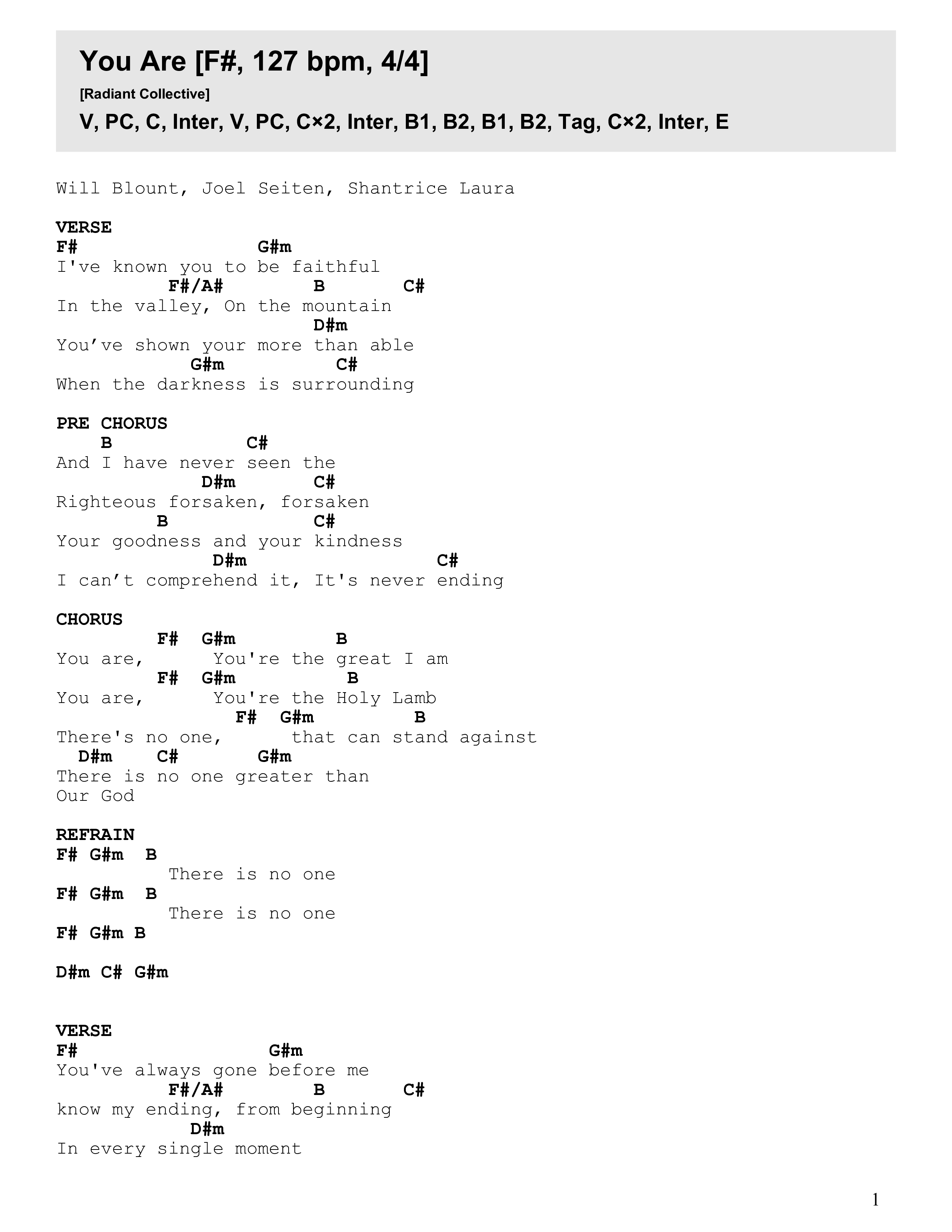 You Are [F#, 127 bpm, 4/4]

[Radiant Collective]

V, PC, C, Inter, V, PC, C×2, Inter, B1, B2, B1, B2, Tag, C×2, Inter, E

Will Blount, Joel Seiten, Shantrice Laura

VERSE
F#                G#m
I've known you to be faithful
          F#/A#        B       C#
In the valley, On the mountain
                      D#m
You’ve shown your more than able
            G#m          C#
When the darkness is surrounding

PRE CHORUS
    B            C#
And I have never seen the
             D#m       C#
Righteous forsaken, forsaken
         B             C#
Your goodness and your kindness
              D#m                C#
I can’t comprehend it, It's never ending

CHORUS
         F#  G#m         B
You are,      You're the great I am
         F#  G#m          B
You are,      You're the Holy Lamb
                F#  G#m         B
There's no one,      that can stand against
  D#m    C#       G#m
There is no one greater than
Our God

REFRAIN
F# G#m  B
          There is no one
F# G#m  B
          There is no one
F# G#m B

D#m C# G#m

VERSE
F#                 G#m
You've always gone before me
          F#/A#        B       C#
know my ending, from beginning
            D#m
In every single moment

1